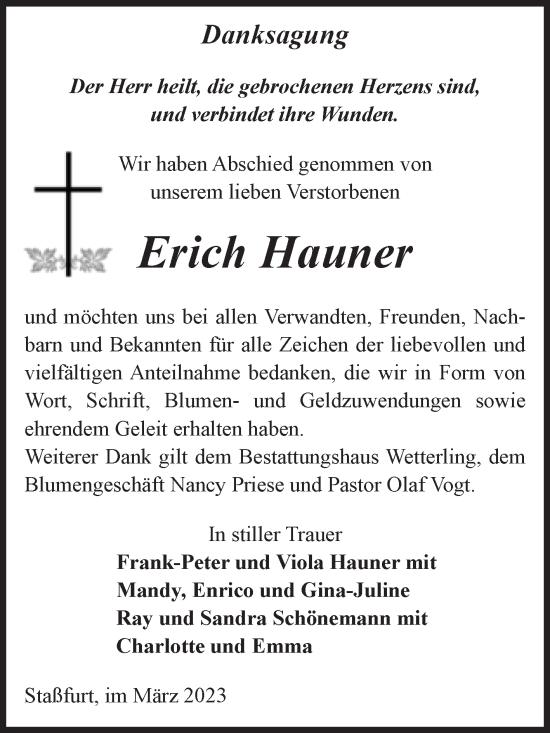 Danksagung

Der Herr heilt, die gebrochenen Herzens sind, und verbindet ihre Wunden.

Wir haben Abschied genommen von unserem lieben Verstorbenen

Erich Hauner

und möchten uns bei allen Verwandten, Freunden, Nachbarn und Bekannten für alle Zeichen der liebevollen und vielfältigen Anteilnahme bedanken, die wir in Form von Wort, Schrift, Blumen- und Geldzuwendungen sowie ehrendem Geleit erhalten haben.
Weiterer Dank gilt dem Bestattungshaus Wetterling, dem Blumengeschäft Nancy Priese und Pastor Olaf Vogt.

In stiller Trauer
Frank-Peter und Viola Hauner mit
Mandy, Enrico und Gina-Juline
Ray und Sandra Schönemann mit
Charlotte und Emma

Staßfurt, im März 2023